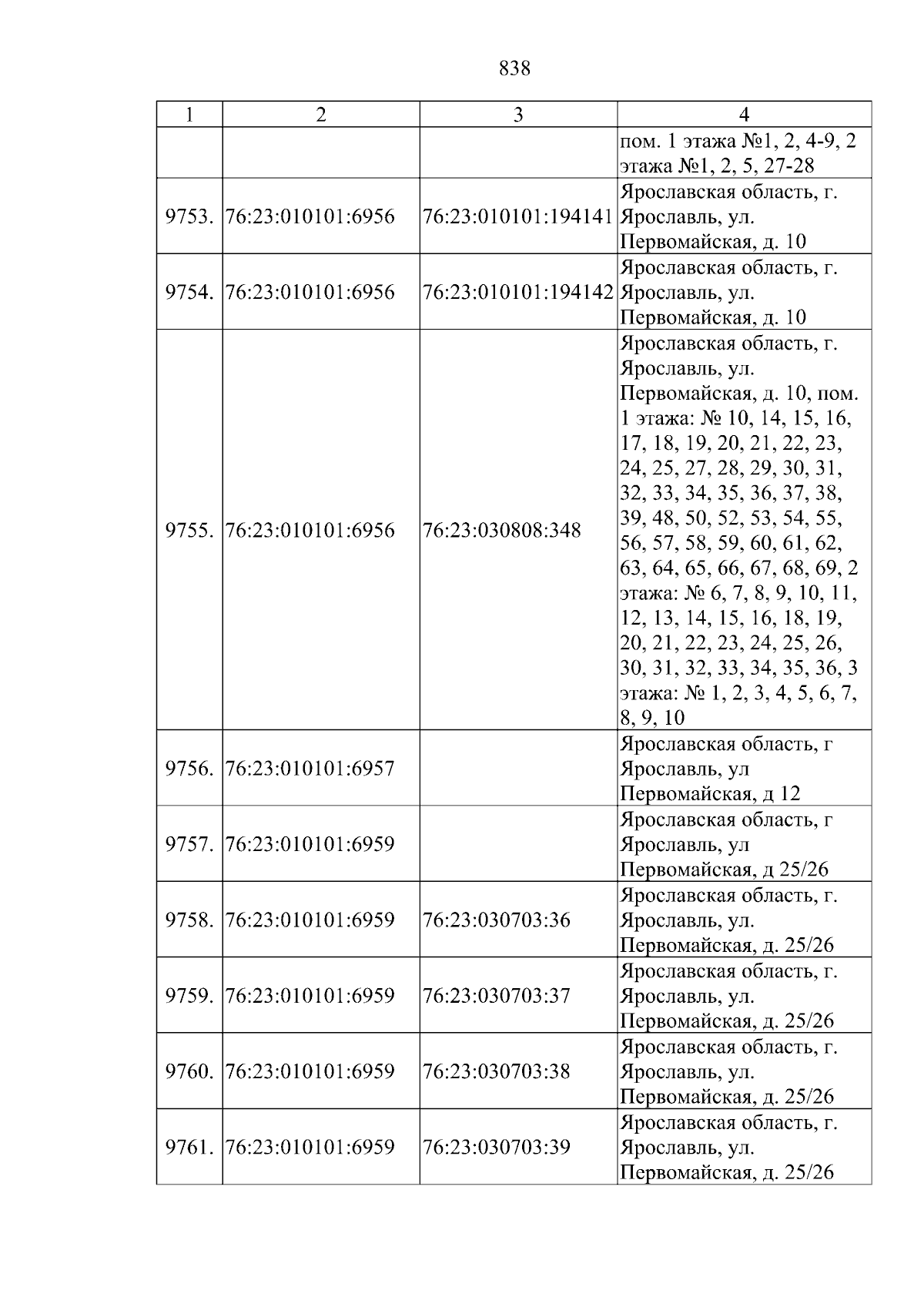 838

| 1 | 2 | 3 | 4 |
|---|---|---|---|
|  |  |  | пом. 1 этажа №1, 2, 4-9, 2 этажа №1, 2, 5, 27-28 |
| 9753. | 76:23:010101:6956 | 76:23:010101:194141 | Ярославская область, г. Ярославль, ул. Первомайская, д. 10 |
| 9754. | 76:23:010101:6956 | 76:23:010101:194142 | Ярославская область, г. Ярославль, ул. Первомайская, д. 10 |
| 9755. | 76:23:010101:6956 | 76:23:030808:348 | Ярославская область, г. Ярославль, ул. Первомайская, д. 10, пом. 1 этажа: № 10, 14, 15, 16, 17, 18, 19, 20, 21, 22, 23, 24, 25, 27, 28, 29, 30, 31, 32, 33, 34, 35, 36, 37, 38, 39, 48, 50, 52, 53, 54, 55, 56, 57, 58, 59, 60, 61, 62, 63, 64, 65, 66, 67, 68, 69, 2 этажа: № 6, 7, 8, 9, 10, 11, 12, 13, 14, 15, 16, 18, 19, 20, 21, 22, 23, 24, 25, 26, 30, 31, 32, 33, 34, 35, 36, 3 этажа: № 1, 2, 3, 4, 5, 6, 7, 8, 9, 10 |
| 9756. | 76:23:010101:6957 |  | Ярославская область, г Ярославль, ул Первомайская, д 12 |
| 9757. | 76:23:010101:6959 |  | Ярославская область, г Ярославль, ул Первомайская, д 25/26 |
| 9758. | 76:23:010101:6959 | 76:23:030703:36 | Ярославская область, г. Ярославль, ул. Первомайская, д. 25/26 |
| 9759. | 76:23:010101:6959 | 76:23:030703:37 | Ярославская область, г. Ярославль, ул. Первомайская, д. 25/26 |
| 9760. | 76:23:010101:6959 | 76:23:030703:38 | Ярославская область, г. Ярославль, ул. Первомайская, д. 25/26 |
| 9761. | 76:23:010101:6959 | 76:23:030703:39 | Ярославская область, г. Ярославль, ул. Первомайская, д. 25/26 |